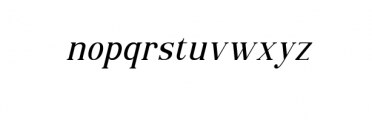 nopqrstuvwxyz